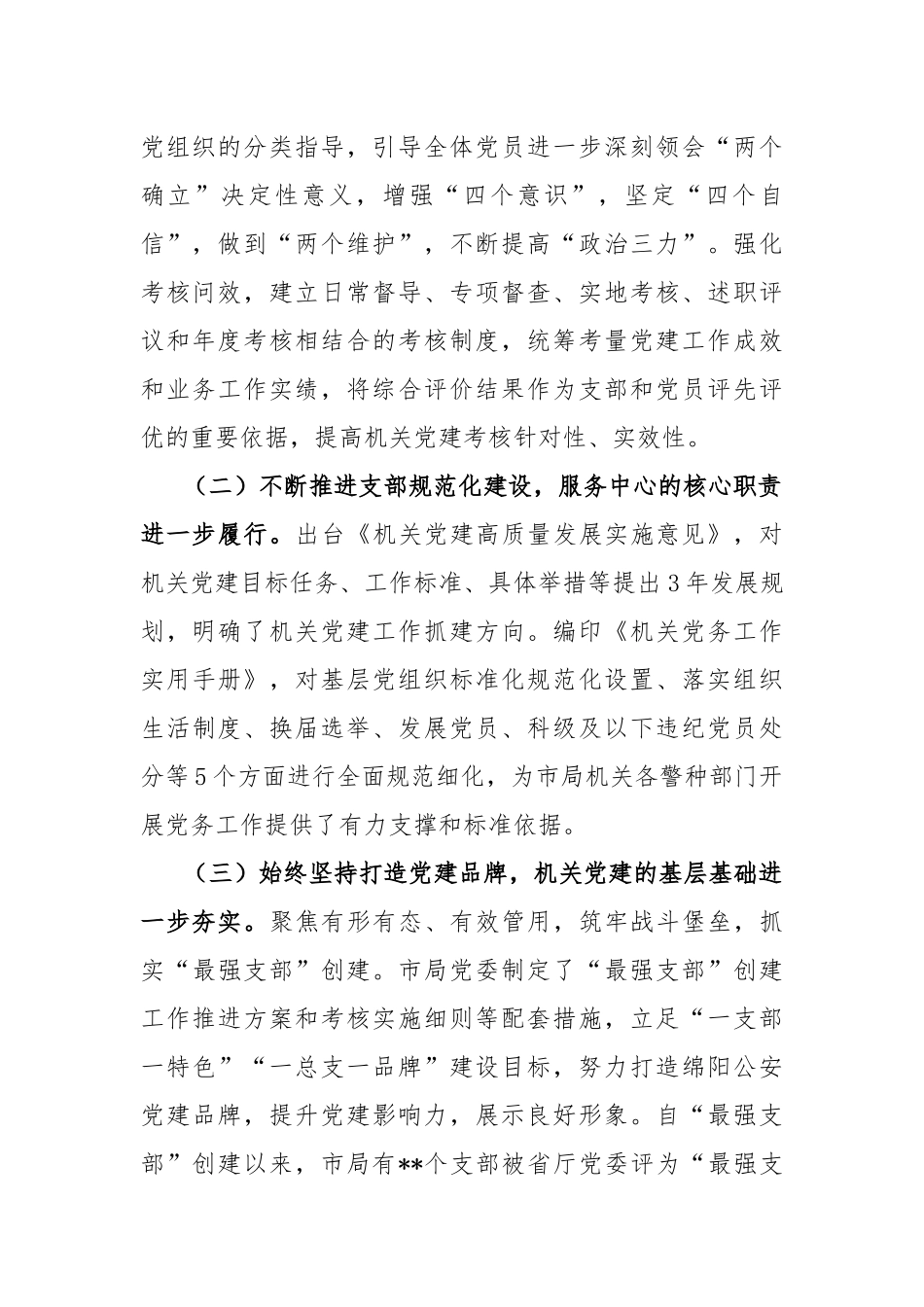 党组织的分类指导，引导全体党员进一步深刻领会“两个确立”决定性意义，增强“四个意识”，坚定“四个自信”，做到“两个维护”，不断提高“政治三力”。强化考核问效，建立日常督导、专项督查、实地考核、述职评议和年度考核相结合的考核制度，统筹考量党建工作成效和业务工作实绩，将综合评价结果作为支部和党员评先评优的重要依据，提高机关党建考核针对性、实效性。

（二）不断推进支部规范化建设，服务中心的核心职责进一步履行。出台《机关党建高质量发展实施意见》，对机关党建目标任务、工作标准、具体举措等提出3年发展规划，明确了机关党建工作抓建方向。编印《机关党务工作实用手册》，对基层党组织标准化规范化设置、落实组织生活制度、换届选举、发展党员、科级及以下违纪党员处分等5个方面进行全面规范细化，为市局机关各警种部门开展党务工作提供了有力支撑和标准依据。

（三）始终坚持打造党建品牌，机关党建的基层基础进一步夯实。聚焦有形有态、有效管用，筑牢战斗堡垒，抓实“最强支部”创建。市局党委制定了“最强支部”创建工作推进方案和考核实施细则等配套措施，立足“一支部一特色”“一总支一品牌”建设目标，努力打造绵阳公安党建品牌，提升党建影响力，展示良好形象。自“最强支部”创建以来，市局有**个支部被省厅党委评为“最强支